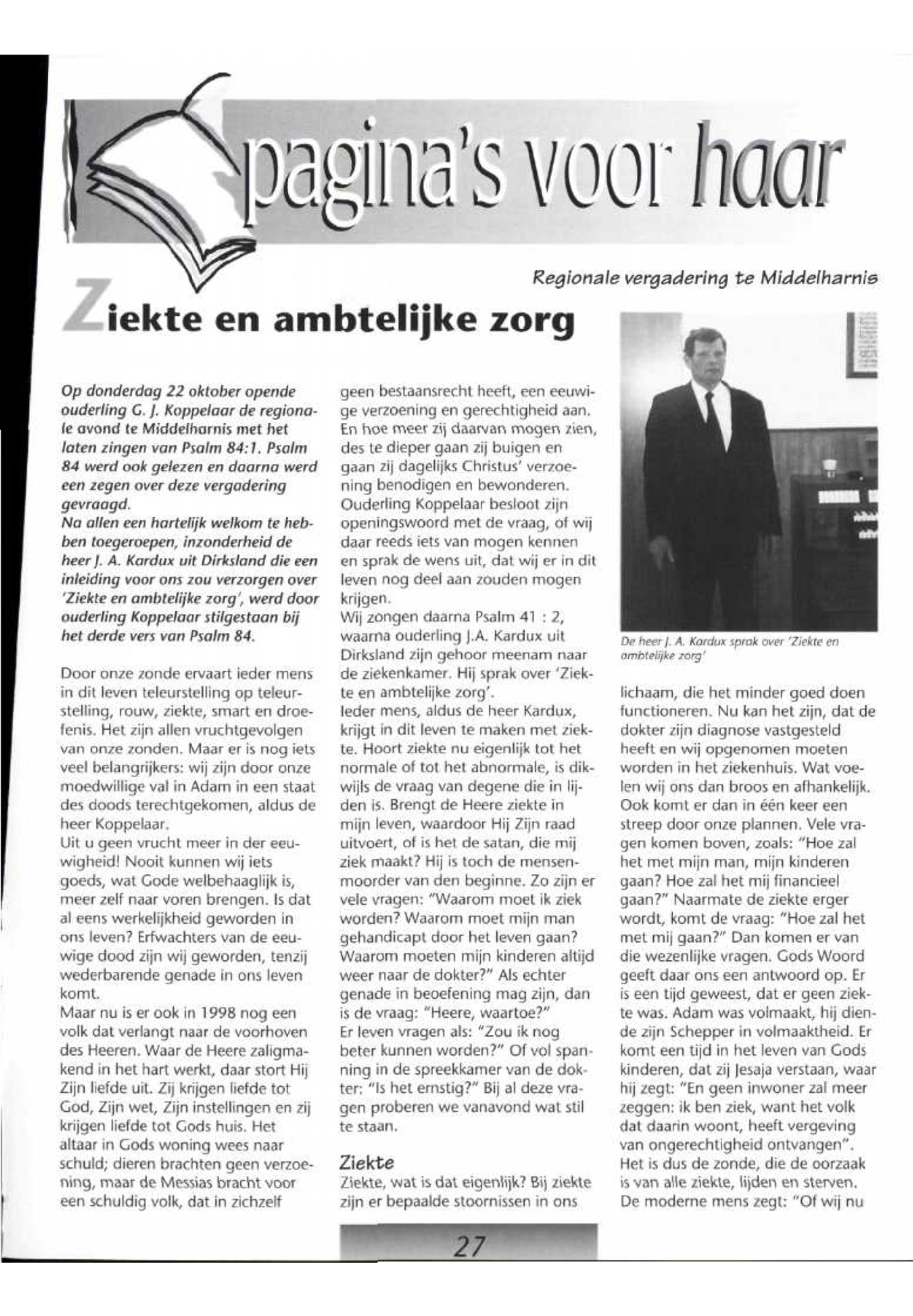 pagina's voor haar

Regionale vergadering te Middelharnis

Ziekte en ambtelijke zorg

Op donderdag 22 oktober opende ouderling G. J. Koppelaar de regionale avond te Middelharnis met het laten zingen van Psalm 84:1. Psalm 84 werd ook gelezen en daarna werd een zegen over deze vergadering gevraagd.
Na allen een hartelijk welkom te hebben toegeroepen, inzonderheid de heer J. A. Kardux uit Dirksland die een inleiding voor ons zou verzorgen over 'Ziekte en ambtelijke zorg', werd door ouderling Koppelaar stilgestaan bij het derde vers van Psalm 84.

Door onze zonde ervaart ieder mens in dit leven teleurstelling op teleurstelling, rouw, ziekte, smart en droefenis. Het zijn allen vruchtgevolgen van onze zonden. Maar er is nog iets veel belangrijkers: wij zijn door onze moedwillige val in Adam in een staat des doods terechtgekomen, aldus de heer Koppelaar.
Uit u geen vrucht meer in der eeuwigheid! Nooit kunnen wij iets goeds, wat Gode welbehaaglijk is, meer zelf naar voren brengen. Is dat al eens werkelijkheid geworden in ons leven? Erfwachters van de eeuwige dood zijn wij geworden, tenzij wederbarende genade in ons leven komt.
Maar nu is er ook in 1998 nog een volk dat verlangt naar de voorhoven des Heeren. Waar de Heere zaligmakend in het hart werkt, daar stort Hij Zijn liefde uit. Zij krijgen liefde tot God, Zijn wet, Zijn instellingen en zij krijgen liefde tot Gods huis. Het altaar in Gods woning wees naar schuld; dieren brachten geen verzoening, maar de Messias bracht voor een schuldig volk, dat in zichzelf geen bestaansrecht heeft, een eeuwige verzoening en gerechtigheid aan. En hoe meer zij daarvan mogen zien, des te dieper gaan zij buigen en gaan zij dagelijks Christus' verzoening benodigen en bewonderen.
Ouderling Koppelaar besloot zijn openingswoord met de vraag, of wij daar reeds iets van mogen kennen en sprak de wens uit, dat wij er in dit leven nog deel aan zouden mogen krijgen.
Wij zongen daarna Psalm 41 : 2, waarna ouderling J.A. Kardux uit Dirksland zijn gehoor meenam naar de ziekenkamer. Hij sprak over 'Ziekte en ambtelijke zorg'.
Ieder mens, aldus de heer Kardux, krijgt in dit leven te maken met ziekte. Hoort ziekte nu eigenlijk tot het normale of tot het abnormale, is dikwijls de vraag van degene die in lijden is. Brengt de Heere ziekte in mijn leven, waardoor Hij Zijn raad uitvoert, of is het de satan, die mij ziek maakt? Hij is toch de mensenmoorder van den beginne. Zo zijn er vele vragen: "Waarom moet ik ziek worden? Waarom moet mijn man gehandicapt door het leven gaan? Waarom moeten mijn kinderen altijd weer naar de dokter?" Als echter genade in beoefening mag zijn, dan is de vraag: "Heere, waartoe?"
Er leven vragen als: "Zou ik nog beter kunnen worden?" Of vol spanning in de spreekkamer van de dokter: "Is het ernstig?" Bij al deze vragen proberen we vanavond wat stil te staan.

Ziekte
Ziekte, wat is dat eigenlijk? Bij ziekte zijn er bepaalde stoornissen in ons

De heer J. A. Kardux sprak over 'Ziekte en ambtelijke zorg'

lichaam, die het minder goed doen functioneren. Nu kan het zijn, dat de dokter zijn diagnose vastgesteld heeft en wij opgenomen moeten worden in het ziekenhuis. Wat voelen wij ons dan broos en afhankelijk. Ook komt er dan in één keer een streep door onze plannen. Vele vragen komen boven, zoals: "Hoe zal het met mijn man, mijn kinderen gaan? Hoe zal het mij financieel gaan?" Naarmate de ziekte erger wordt, komt de vraag: "Hoe zal het met mij gaan?" Dan komen er van die wezenlijke vragen. Gods Woord geeft daar ons een antwoord op. Er is een tijd geweest, dat er geen ziekte was. Adam was volmaakt, hij diende zijn Schepper in volmaaktheid. Er komt een tijd in het leven van Gods kinderen, dat zij Jesaja verstaan, waar hij zegt: "En geen inwoner zal meer zeggen: ik ben ziek, want het volk dat daarin woont, heeft vergeving van ongerechtigheid ontvangen".
Het is dus de zonde, die de oorzaak is van alle ziekte, lijden en sterven. De moderne mens zegt: "Of wij nu

27